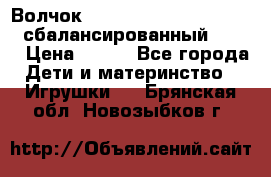 Волчок сбалансированный Цена Все города Дети и материнство Игрушки Брянская обл Новозыбков г

http://Объявлений.сайт